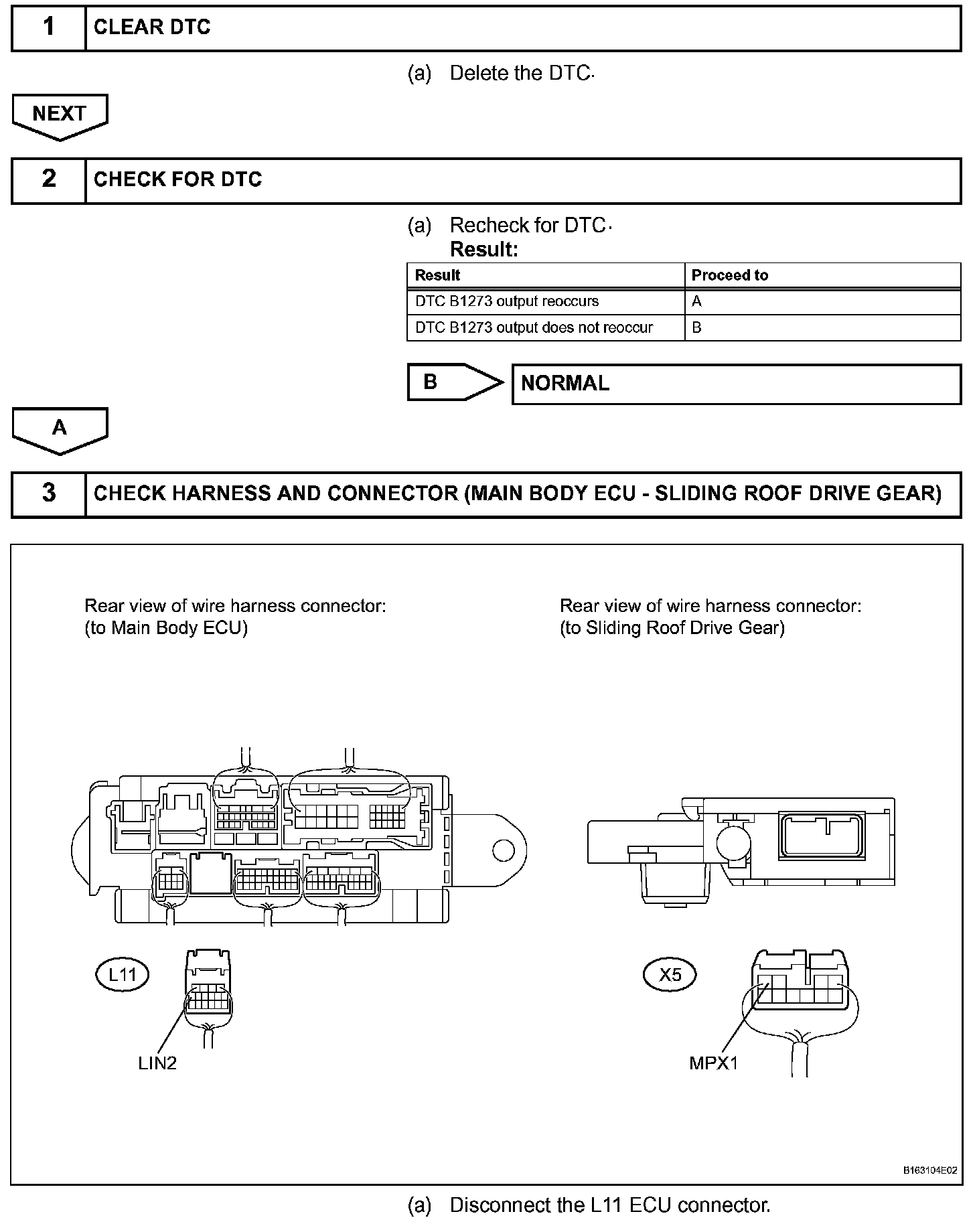 1 CLEAR DTC

(a) Delete the DTC.

NEXT

2 CHECK FOR DTC

(a) Recheck for DTC.
Result:

| Result | Proceed to |
|---|---|
| DTC B1273 output reoccurs | A |
| DTC B1273 output does not reoccur | B |

B NORMAL

A

3 CHECK HARNESS AND CONNECTOR (MAIN BODY ECU - SLIDING ROOF DRIVE GEAR)

Rear view of wire harness connector:
(to Main Body ECU)

Rear view of wire harness connector:
(to Sliding Roof Drive Gear)

L11

LIN2

X5

MPX1

B163104E02

(a) Disconnect the L11 ECU connector.